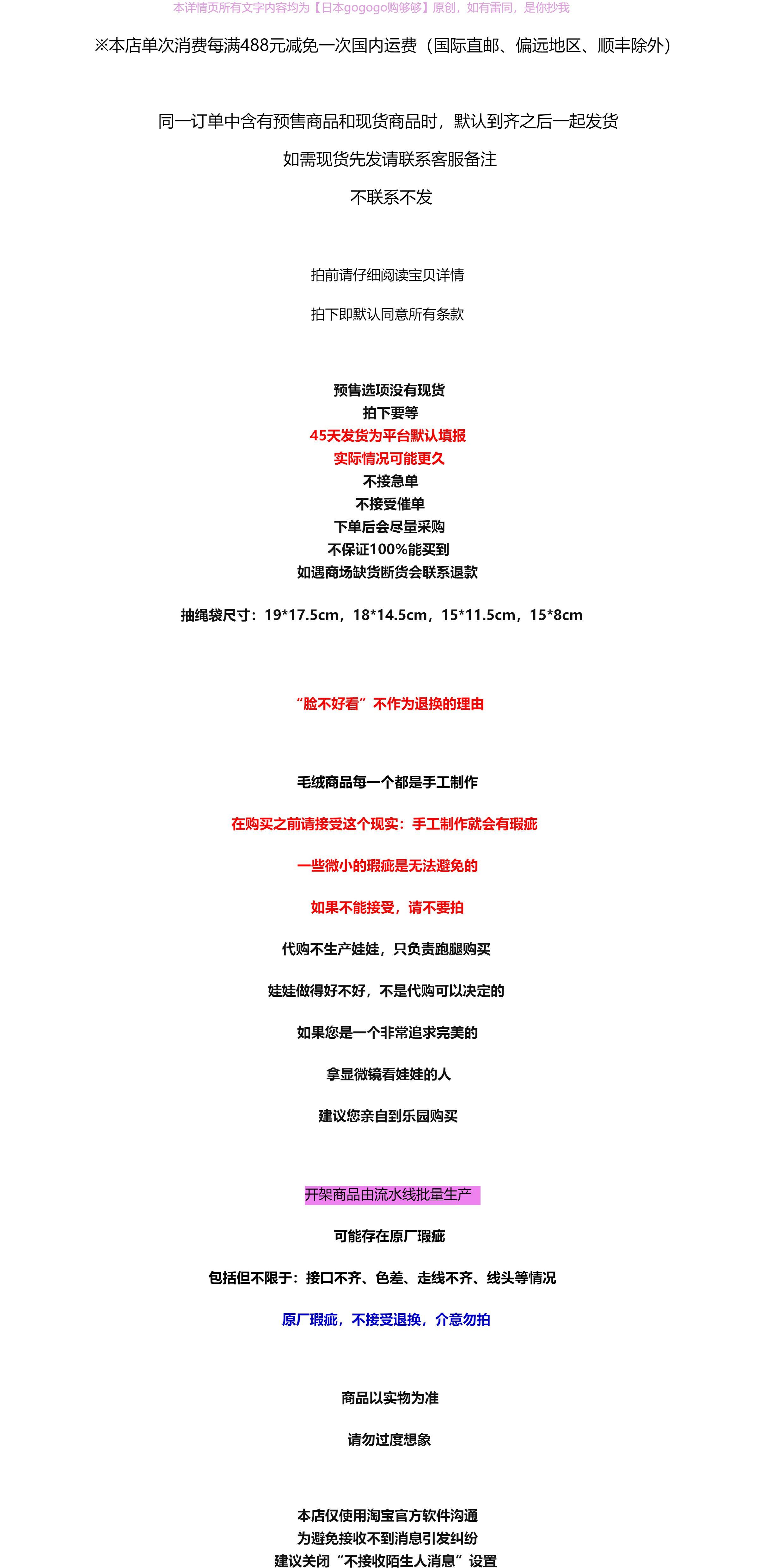 本详情页所有文字内容均为【日本gogogo购够够】原创，如有雷同，是你抄我

※本店单次消费每满488元减免一次国内运费（国际直邮、偏远地区、顺丰除外）

同一订单中含有预售商品和现货商品时，默认到齐之后一起发货

如需现货先发请联系客服备注

不联系不发

拍前请仔细阅读宝贝详情

拍下即默认同意所有条款

预售选项没有现货
拍下要等
45天发货为平台默认填报
实际情况可能更久
不接急单
不接受催单
下单后会尽量采购
不保证100%能买到
如遇商场缺货断货会联系退款

抽绳袋尺寸：19*17.5cm，18*14.5cm，15*11.5cm，15*8cm

“脸不好看”不作为退换的理由

毛绒商品每一个都是手工制作

在购买之前请接受这个现实：手工制作就会有瑕疵

一些微小的瑕疵是无法避免的

如果不能接受，请不要拍

代购不生产娃娃，只负责跑腿购买

娃娃做得好不好，不是代购可以决定的

如果您是一个非常追求完美的

拿显微镜看娃娃的人

建议您亲自到乐园购买

开架商品由流水线批量生产

可能存在原厂瑕疵

包括但不限于：接口不齐、色差、走线不齐、线头等情况

原厂瑕疵，不接受退换，介意勿拍

商品以实物为准

请勿过度想象

本店仅使用淘宝官方软件沟通
为避免接收不到消息引发纠纷
建议关闭“不接收陌生人消息”设置